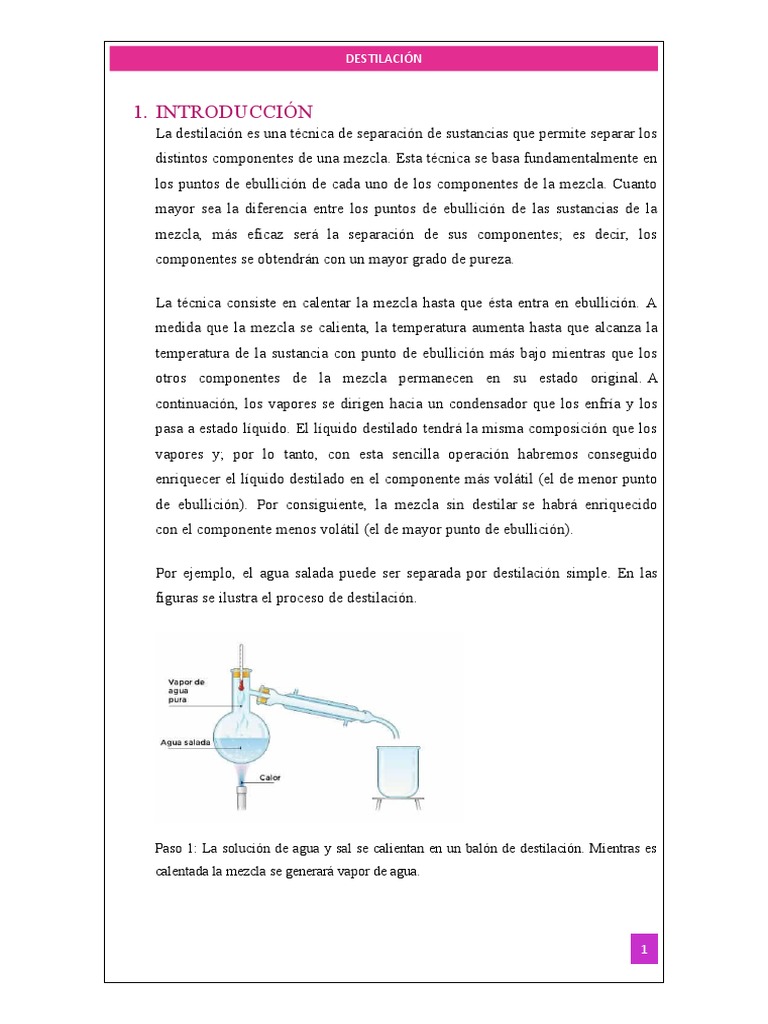 DESTILACIÓN

1. INTRODUCCIÓN

La destilación es una técnica de separación de sustancias que permite separar los distintos componentes de una mezcla. Esta técnica se basa fundamentalmente en los puntos de ebullición de cada uno de los componentes de la mezcla. Cuanto mayor sea la diferencia entre los puntos de ebullición de las sustancias de la mezcla, más eficaz será la separación de sus componentes; es decir, los componentes se obtendrán con un mayor grado de pureza.

La técnica consiste en calentar la mezcla hasta que ésta entra en ebullición. A medida que la mezcla se calienta, la temperatura aumenta hasta que alcanza la temperatura de la sustancia con punto de ebullición más bajo mientras que los otros componentes de la mezcla permanecen en su estado original. A continuación, los vapores se dirigen hacia un condensador que los enfría y los pasa a estado líquido. El líquido destilado tendrá la misma composición que los vapores y; por lo tanto, con esta sencilla operación habremos conseguido enriquecer el líquido destilado en el componente más volátil (el de menor punto de ebullición). Por consiguiente, la mezcla sin destilar se habrá enriquecido con el componente menos volátil (el de mayor punto de ebullición).

Por ejemplo, el agua salada puede ser separada por destilación simple. En las figuras se ilustra el proceso de destilación.

Vapor de agua pura

Agua salada

Calor

Paso 1: La solución de agua y sal se calientan en un balón de destilación. Mientras es calentada la mezcla se generará vapor de agua.

1